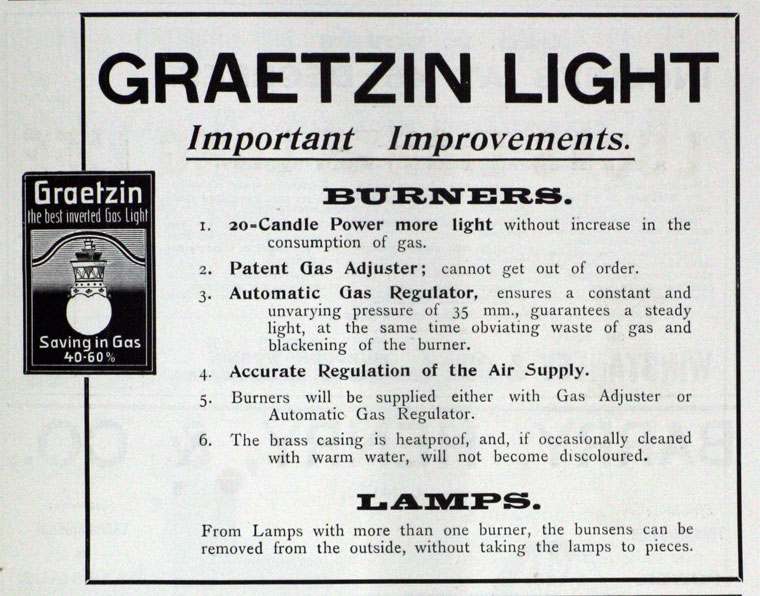 GRAETZIN LIGHT

Important Improvements.

Graetzin
the best inverted Gas Light

Saving in Gas
40-60%

BURNERS.

1. 20-Candle Power more light without increase in the consumption of gas.

2. Patent Gas Adjuster; cannot get out of order.

3. Automatic Gas Regulator, ensures a constant and unvarying pressure of 35 mm., guarantees a steady light, at the same time obviating waste of gas and blackening of the burner.

4. Accurate Regulation of the Air Supply.

5. Burners will be supplied either with Gas Adjuster or Automatic Gas Regulator.

6. The brass casing is heatproof, and, if occasionally cleaned with warm water, will not become discoloured.

LAMPS.

From Lamps with more than one burner, the bunsens can be removed from the outside, without taking the lamps to pieces.